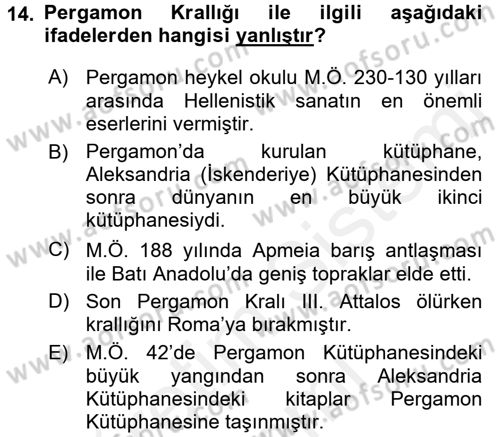 14. Pergamon Krallığı ile ilgili aşağıdaki ifadelerden hangisi yanlıştır?

A) Pergamon heykel okulu M.Ö. 230-130 yılları arasında Hellenistik sanatın en önemli eserlerini vermiştir.

B) Pergamon'da kurulan kütüphane, Aleksandria (İskenderiye) Kütüphanesinden sonra dünyanın en büyük ikinci kütüphanesiydi.

C) M.Ö. 188 yılında Apmeia barış antlaşması ile Batı Anadolu'da geniş topraklar elde etti.

D) Son Pergamon Kralı III. Attalos ölürken krallığını Roma'ya bırakmıştır.

E) M.Ö. 42'de Pergamon Kütüphanesindeki büyük yangından sonra Aleksandria Kütüphanesindeki kitaplar Pergamon Kütüphanesine taşınmıştır.

www.aofsoru.com